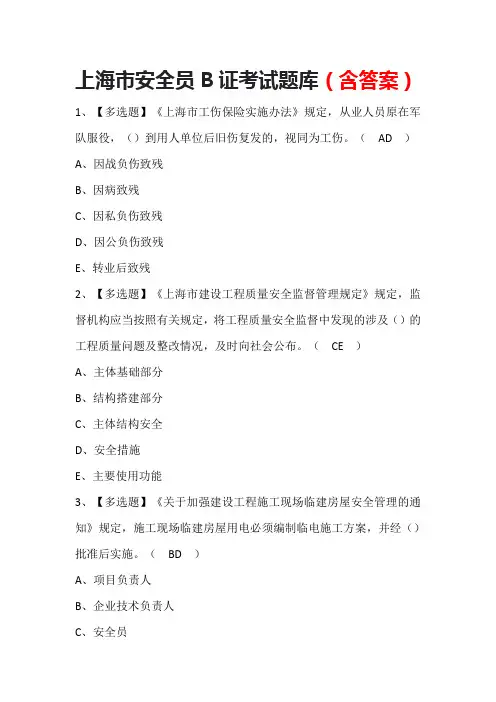 上海市安全员 B 证考试题库（含答案）

1、【多选题】《上海市工伤保险实施办法》规定，从业人员原在军队服役，（）到用人单位后旧伤复发的，视同为工伤。（ AD ）

A、因战负伤致残

B、因病致残

C、因私负伤致残

D、因公负伤致残

E、转业后致残

2、【多选题】《上海市建设工程质量安全监督管理规定》规定，监督机构应当按照有关规定，将工程质量安全监督中发现的涉及（）的工程质量问题及整改情况，及时向社会公布。（ CE ）

A、主体基础部分

B、结构搭建部分

C、主体结构安全

D、安全措施

E、主要使用功能

3、【多选题】《关于加强建设工程施工现场临建房屋安全管理的通知》规定，施工现场临建房屋用电必须编制临电施工方案，并经（）批准后实施。（ BD ）

A、项目负责人

B、企业技术负责人

C、安全员